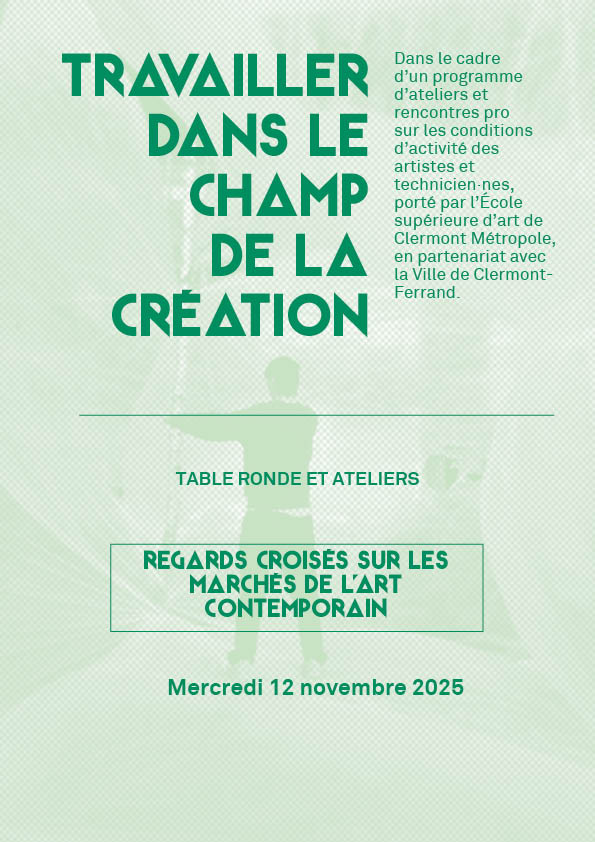 TRAVAILLER DANS LE CHAMP DE LA CRÉATION

Dans le cadre d'un programme d'ateliers et rencontres pro sur les conditions d'activité des artistes et technicien·nes, porté par l'École supérieure d'art de Clermont Métropole, en partenariat avec la Ville de Clermont-Ferrand.

TABLE RONDE ET ATELIERS

REGARDS CROISÉS SUR LES MARCHÉS DE L'ART CONTEMPORAIN

Mercredi 12 novembre 2025